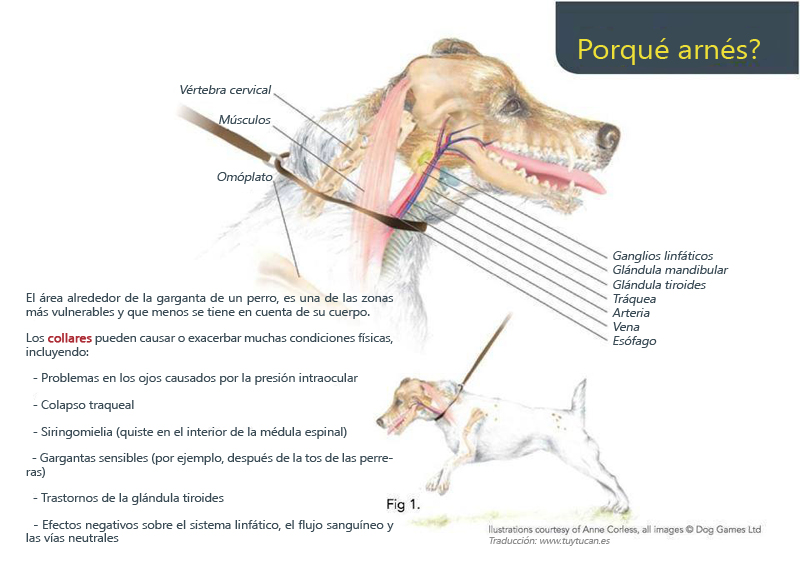 Porqué arnés?

Vértebra cervical

Músculos

Omóplato

Ganglios linfáticos
Glándula mandibular
Glándula tiroides
Tráquea
Arteria
Vena
Esófago

El área alrededor de la garganta de un perro, es una de las zonas más vulnerables y que menos se tiene en cuenta de su cuerpo.

Los collares pueden causar o exacerbar muchas condiciones físicas, incluyendo:

- Problemas en los ojos causados por la presión intraocular

- Colapso traqueal

- Siringomielia (quiste en el interior de la médula espinal)

- Gargantas sensibles (por ejemplo, después de la tos de las perreras)

- Trastornos de la glándula tiroides

- Efectos negativos sobre el sistema linfático, el flujo sanguíneo y las vías neutrales

Fig 1.

Ilustrations courtesy of Anne Corless, all images © Dog Games Ltd
Traducción: www.tuytucan.es